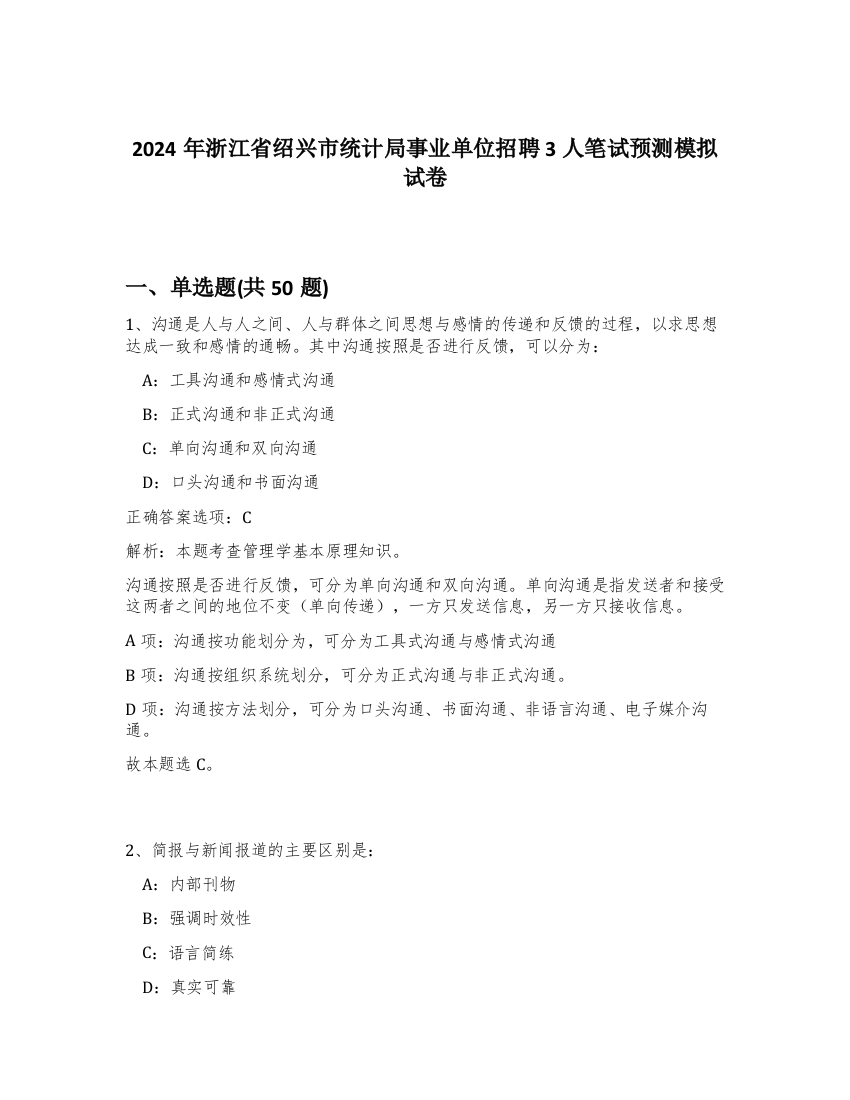 2024 年浙江省绍兴市统计局事业单位招聘 3 人笔试预测模拟试卷

一、单选题(共 50 题)

1、沟通是人与人之间、人与群体之间思想与感情的传递和反馈的过程，以求思想达成一致和感情的通畅。其中沟通按照是否进行反馈，可以分为：

A：工具沟通和感情式沟通

B：正式沟通和非正式沟通

C：单向沟通和双向沟通

D：口头沟通和书面沟通

正确答案选项：C

解析：本题考查管理学基本原理知识。

沟通按照是否进行反馈，可分为单向沟通和双向沟通。单向沟通是指发送者和接受这两者之间的地位不变（单向传递），一方只发送信息，另一方只接收信息。

A 项：沟通按功能划分为，可分为工具式沟通与感情式沟通

B 项：沟通按组织系统划分，可分为正式沟通与非正式沟通。

D 项：沟通按方法划分，可分为口头沟通、书面沟通、非语言沟通、电子媒介沟通。

故本题选 C。

2、简报与新闻报道的主要区别是：

A：内部刊物

B：强调时效性

C：语言简练

D：真实可靠